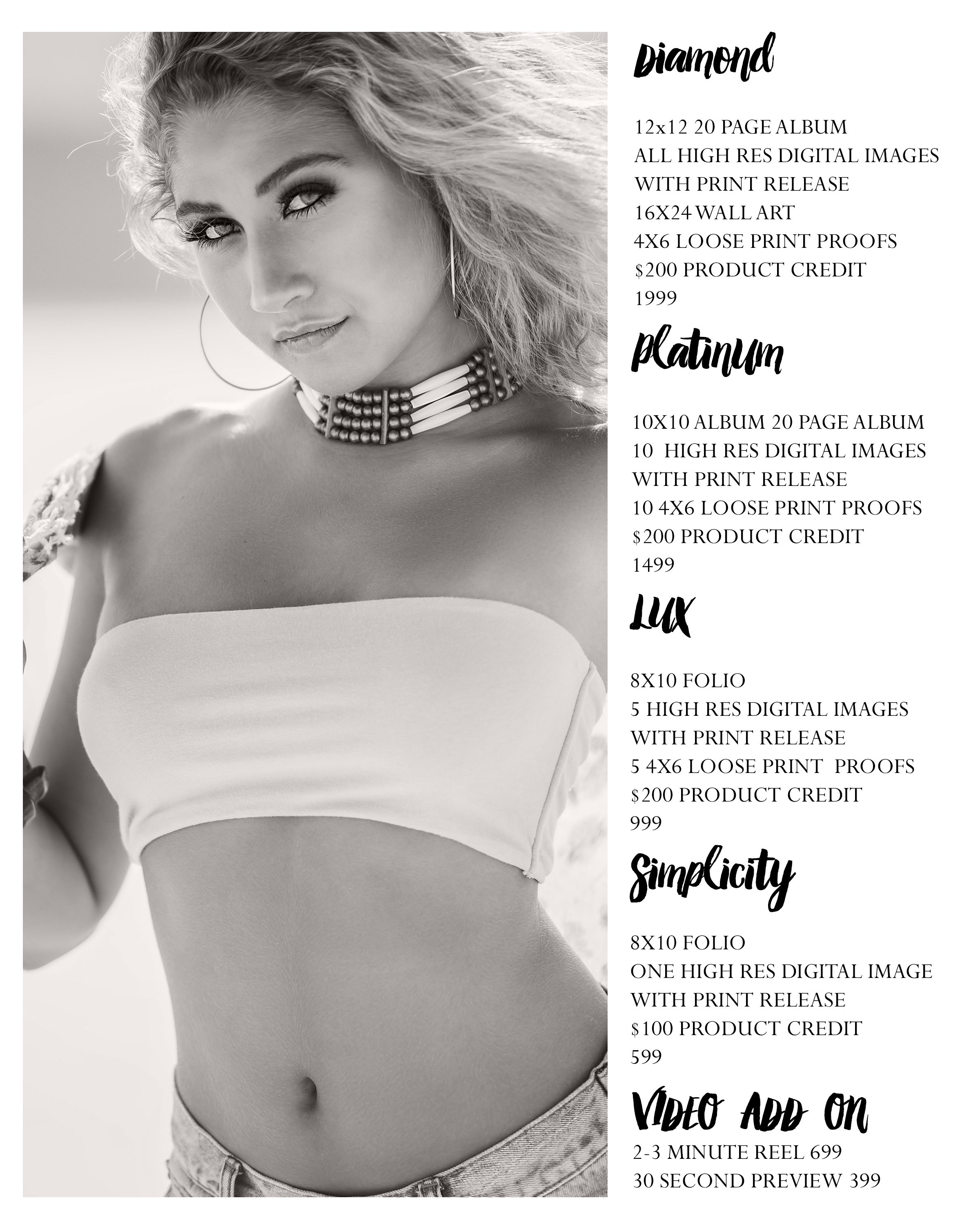 Diamond

12x12 20 PAGE ALBUM
ALL HIGH RES DIGITAL IMAGES
WITH PRINT RELEASE
16X24 WALL ART
4X6 LOOSE PRINT PROOFS
$200 PRODUCT CREDIT
1999

Platinum

10X10 ALBUM 20 PAGE ALBUM
10 HIGH RES DIGITAL IMAGES
WITH PRINT RELEASE
10 4X6 LOOSE PRINT PROOFS
$200 PRODUCT CREDIT
1499

LUX

8X10 FOLIO
5 HIGH RES DIGITAL IMAGES
WITH PRINT RELEASE
5 4X6 LOOSE PRINT PROOFS
$200 PRODUCT CREDIT
999

Simplicity

8X10 FOLIO
ONE HIGH RES DIGITAL IMAGE
WITH PRINT RELEASE
$100 PRODUCT CREDIT
599

VIDEO ADD ON
2-3 MINUTE REEL 699
30 SECOND PREVIEW 399